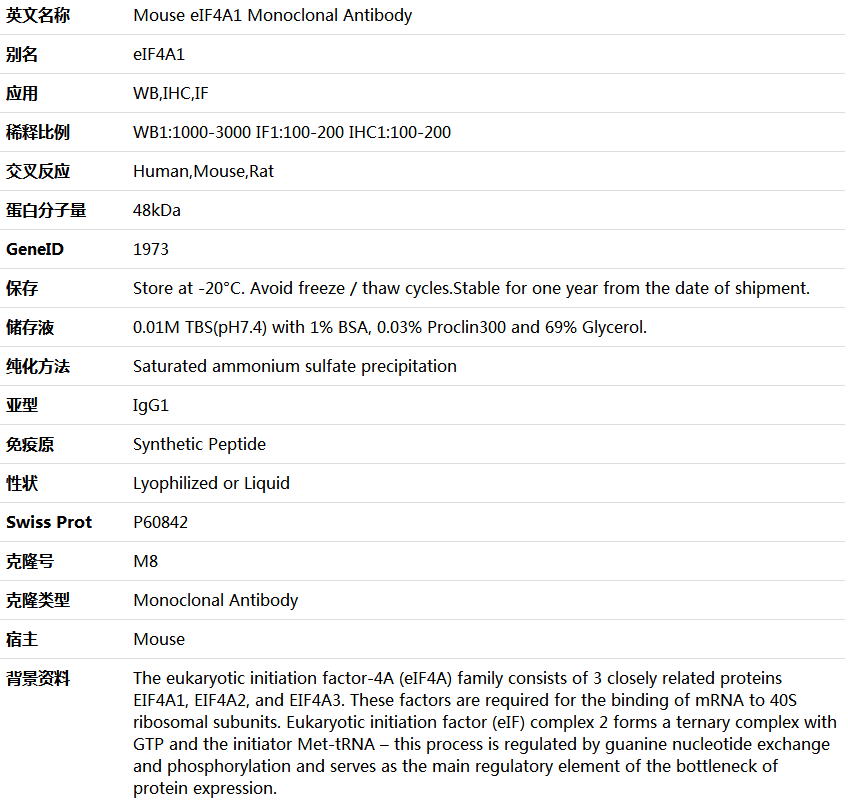 | 英文名称 | Mouse eIF4A1 Monoclonal Antibody |
|---|---|
| 别名 | eIF4A1 |
| 应用 | WB,IHC,IF |
| 稀释比例 | WB1:1000-3000 IF1:100-200 IHC1:100-200 |
| 交叉反应 | Human,Mouse,Rat |
| 蛋白分子量 | 48kDa |
| GeneID | 1973 |
| 保存 | Store at -20°C. Avoid freeze / thaw cycles.Stable for one year from the date of shipment. |
| 储存液 | 0.01M TBS(pH7.4) with 1% BSA, 0.03% Proclin300 and 69% Glycerol. |
| 纯化方法 | Saturated ammonium sulfate precipitation |
| 亚型 | IgG1 |
| 免疫原 | Synthetic Peptide |
| 性状 | Lyophilized or Liquid |
| Swiss Prot | P60842 |
| 克隆号 | M8 |
| 克隆类型 | Monoclonal Antibody |
| 宿主 | Mouse |
| 背景资料 | The eukaryotic initiation factor-4A (eIF4A) family consists of 3 closely related proteins EIF4A1, EIF4A2, and EIF4A3. These factors are required for the binding of mRNA to 40S ribosomal subunits. Eukaryotic initiation factor (eIF) complex 2 forms a ternary complex with GTP and the initiator Met-tRNA – this process is regulated by guanine nucleotide exchange and phosphorylation and serves as the main regulatory element of the bottleneck of protein expression. |